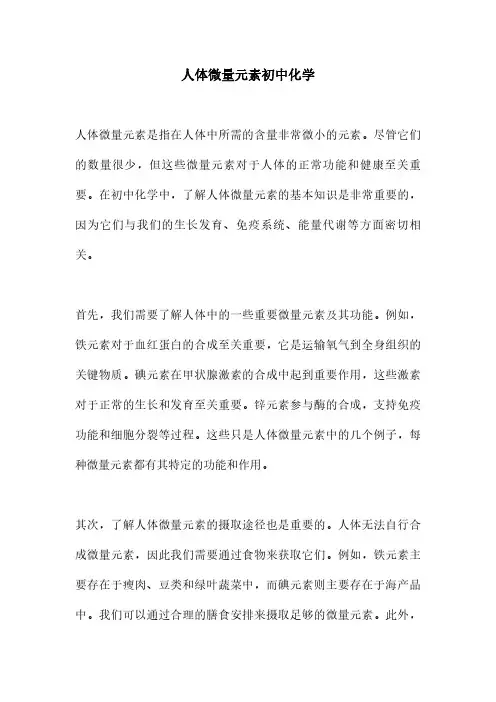 人体微量元素初中化学

人体微量元素是指在人体中所需的含量非常微小的元素。尽管它们的数量很少，但这些微量元素对于人体的正常功能和健康至关重要。在初中化学中，了解人体微量元素的基本知识是非常重要的，因为它们与我们的生长发育、免疫系统、能量代谢等方面密切相关。

首先，我们需要了解人体中的一些重要微量元素及其功能。例如，铁元素对于血红蛋白的合成至关重要，它是运输氧气到全身组织的关键物质。碘元素在甲状腺激素的合成中起到重要作用，这些激素对于正常的生长和发育至关重要。锌元素参与酶的合成，支持免疫功能和细胞分裂等过程。这些只是人体微量元素中的几个例子，每种微量元素都有其特定的功能和作用。

其次，了解人体微量元素的摄取途径也是重要的。人体无法自行合成微量元素，因此我们需要通过食物来获取它们。例如，铁元素主要存在于瘦肉、豆类和绿叶蔬菜中，而碘元素则主要存在于海产品中。我们可以通过合理的膳食安排来摄取足够的微量元素。此外，